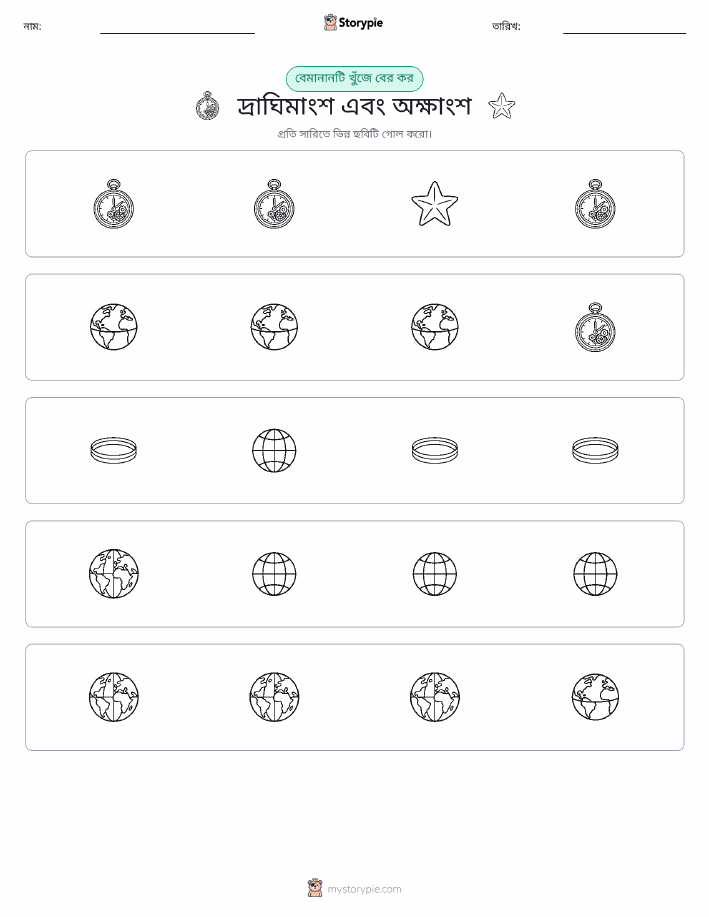 নাম:

Storypie

তারিখ:

বেমানানটি খুঁজে বের কর

দ্রাঘিমাংশ এবং অক্ষাংশ

প্রতি সারিতে ভিন্ন ছবিটি গোল করো।

mystorypie.com